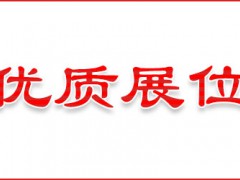 优质展位